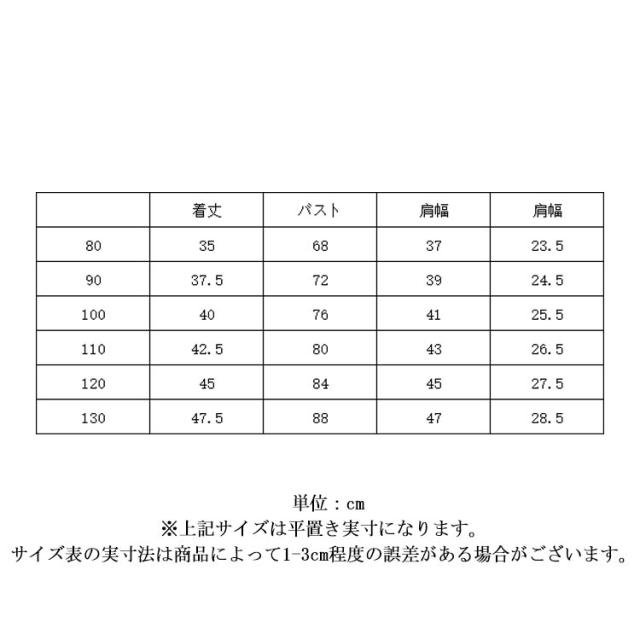 |  | 着丈 | バスト | 肩幅 | 肩幅 |
|---|---|---|---|---|
| 80 | 35 | 68 | 37 | 23.5 |
| 90 | 37.5 | 72 | 39 | 24.5 |
| 100 | 40 | 76 | 41 | 25.5 |
| 110 | 42.5 | 80 | 43 | 26.5 |
| 120 | 45 | 84 | 45 | 27.5 |
| 130 | 47.5 | 88 | 47 | 28.5 |

単位：cm
※上記サイズは平置き実寸になります。
サイズ表の実寸法は商品によって1-3cm程度の誤差がある場合がございます。